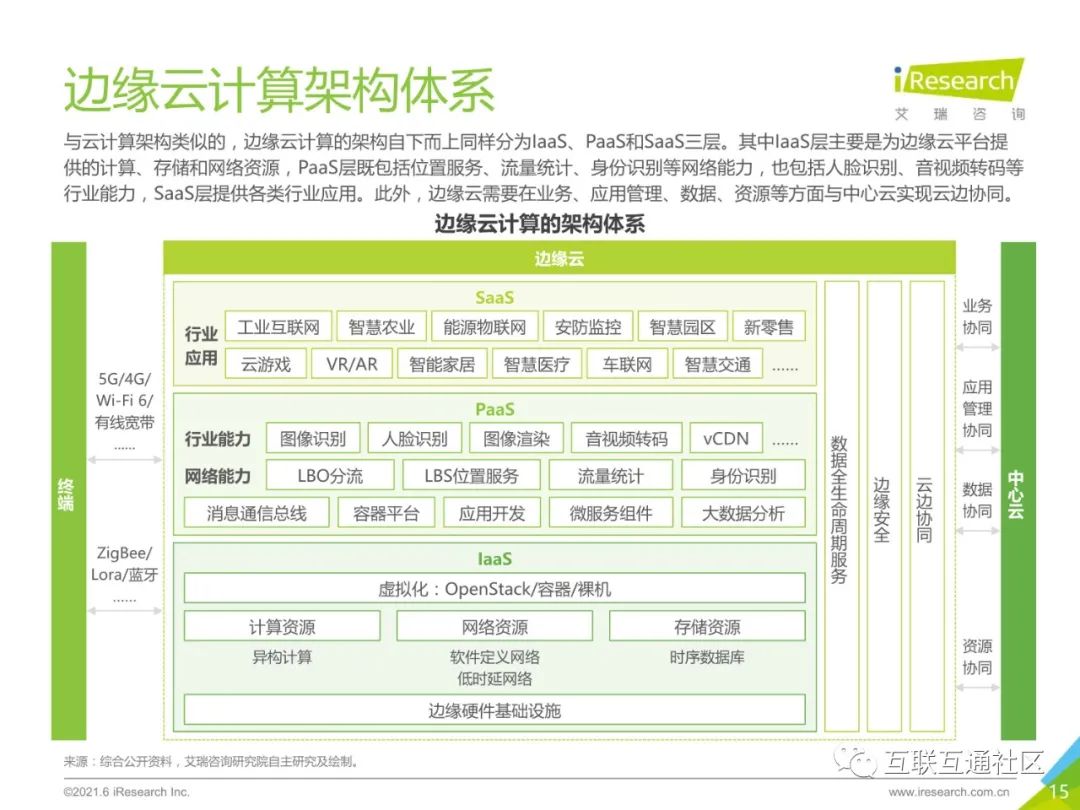 边缘云计算架构体系

iResearch
艾 瑞 咨 询

与云计算架构类似的，边缘云计算的架构自下而上同样分为IaaS、PaaS和SaaS三层。其中IaaS层主要是为边缘云平台提供的计算、存储和网络资源，PaaS层既包括位置服务、流量统计、身份识别等网络能力，也包括人脸识别、音视频转码等行业能力，SaaS层提供各类行业应用。此外，边缘云需要在业务、应用管理、数据、资源等方面与中心云实现云边协同。

边缘云计算的架构体系

终端

5G/4G/ Wi-Fi 6/ 有线宽带 ......

ZigBee/ Lora/蓝牙 ......

边缘云

SaaS

行业应用

工业互联网 智慧农业 能源物联网 安防监控 智慧园区 新零售

云游戏 VR/AR 智能家居 智慧医疗 车联网 智慧交通 ......

PaaS

行业能力 图像识别 人脸识别 图像渲染 音视频转码 vCDN ......

网络能力 LBO分流 LBS位置服务 流量统计 身份识别

消息通信总线 容器平台 应用开发 微服务组件 大数据分析

IaaS

虚拟化：OpenStack/容器/裸机

计算资源 网络资源 存储资源

异构计算 软件定义网络 低时延网络 时序数据库

边缘硬件基础设施

数据全生命周期服务

边缘安全

云边协同

业务协同

应用管理协同

数据协同

资源协同

中心云

来源：综合公开资料，艾瑞咨询研究院自主研究及绘制。

互联互通社区

©2021.6 iResearch Inc. www.iresearch.com.cn 15